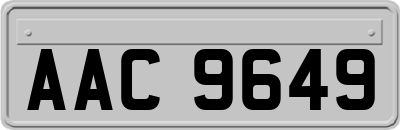 AAC 9649